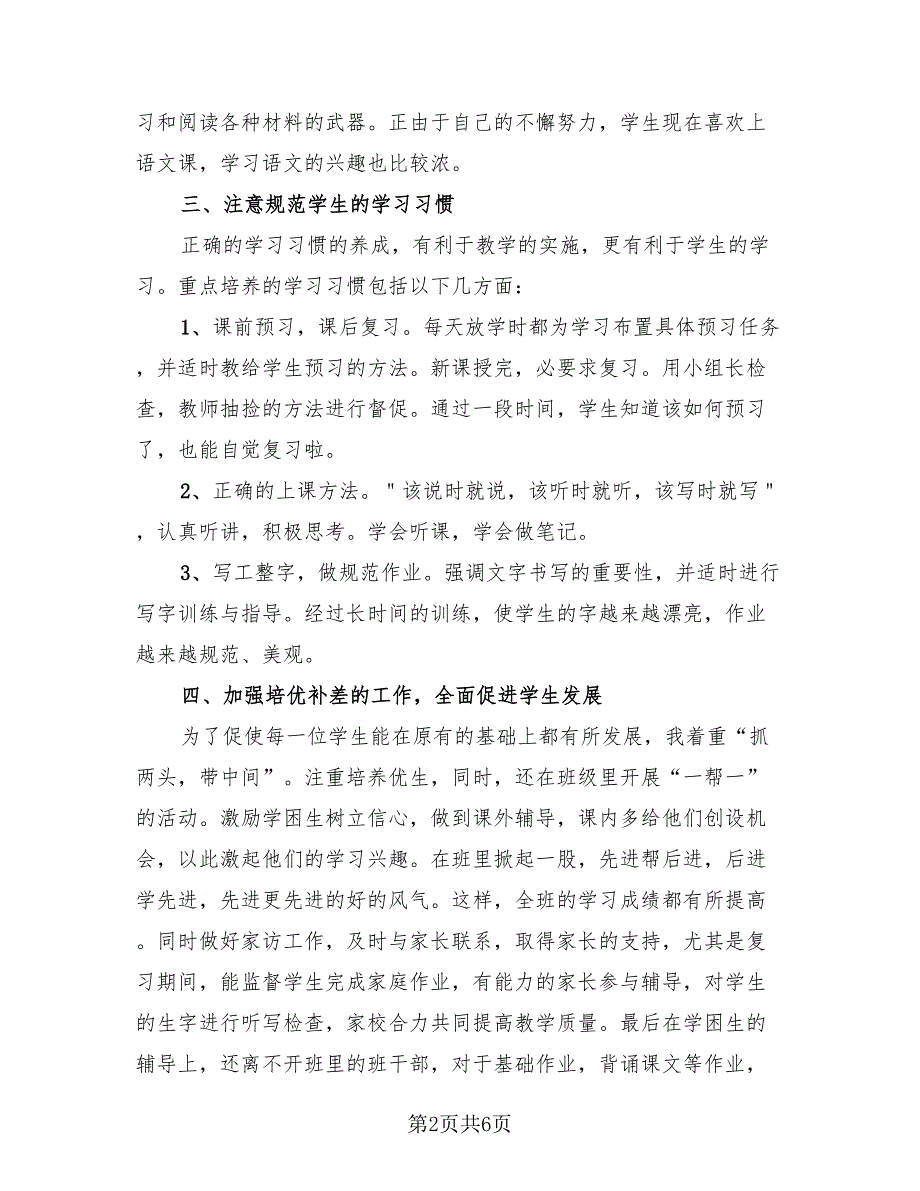 习和阅读各种材料的武器。正由于自己的不懈努力，学生现在喜欢上语文课，学习语文的兴趣也比较浓。

三、注意规范学生的学习习惯

正确的学习习惯的养成，有利于教学的实施，更有利于学生的学习。重点培养的学习习惯包括以下几方面：

1、课前预习，课后复习。每天放学时都为学习布置具体预习任务，并适时教给学生预习的方法。新课授完，必要求复习。用小组长检查，教师抽捡的方法进行督促。通过一段时间，学生知道该如何预习了，也能自觉复习啦。

2、正确的上课方法。"该说时就说，该听时就听，该写时就写"，认真听讲，积极思考。学会听课，学会做笔记。

3、写工整字，做规范作业。强调文字书写的重要性，并适时进行写字训练与指导。经过长时间的训练，使学生的字越来越漂亮，作业越来越规范、美观。

四、加强培优补差的工作，全面促进学生发展

为了促使每一位学生能在原有的基础上都有所发展，我着重“抓两头，带中间”。注重培养优生，同时，还在班级里开展“一帮一”的活动。激励学困生树立信心，做到课外辅导，课内多给他们创设机会，以此激起他们的学习兴趣。在班里掀起一股，先进帮后进，后进学先进，先进更先进的好的风气。这样，全班的学习成绩都有所提高。同时做好家访工作，及时与家长联系，取得家长的支持，尤其是复习期间，能监督学生完成家庭作业，有能力的家长参与辅导，对学生的生字进行听写检查，家校合力共同提高教学质量。最后在学困生的辅导上，还离不开班里的班干部，对于基础作业，背诵课文等作业，

第2页共6页